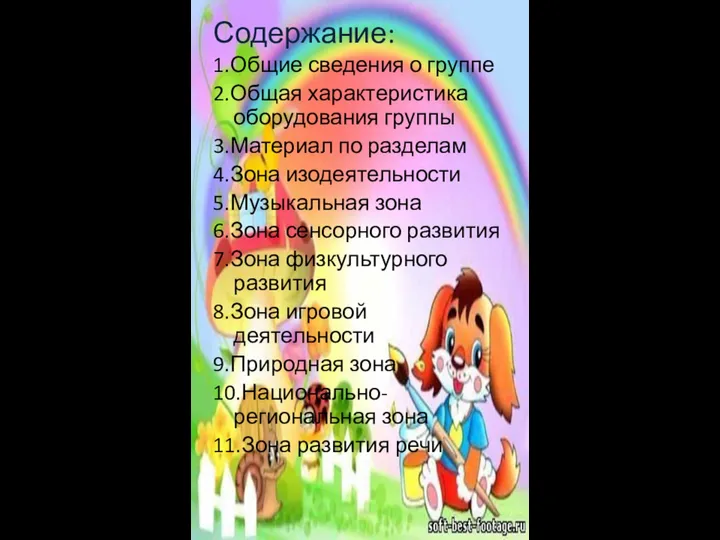 Содержание:
1.Общие сведения о группе
2.Общая характеристика оборудования группы
3.Материал по разделам
4.Зона изодеятельности
5.Музыкальная зона
6.Зона сенсорного развития
7.Зона физкультурного развития
8.Зона игровой деятельности
9.Природная зона
10.Национально-региональная зона
11.Зона развития речи

soft-best-footage.ru